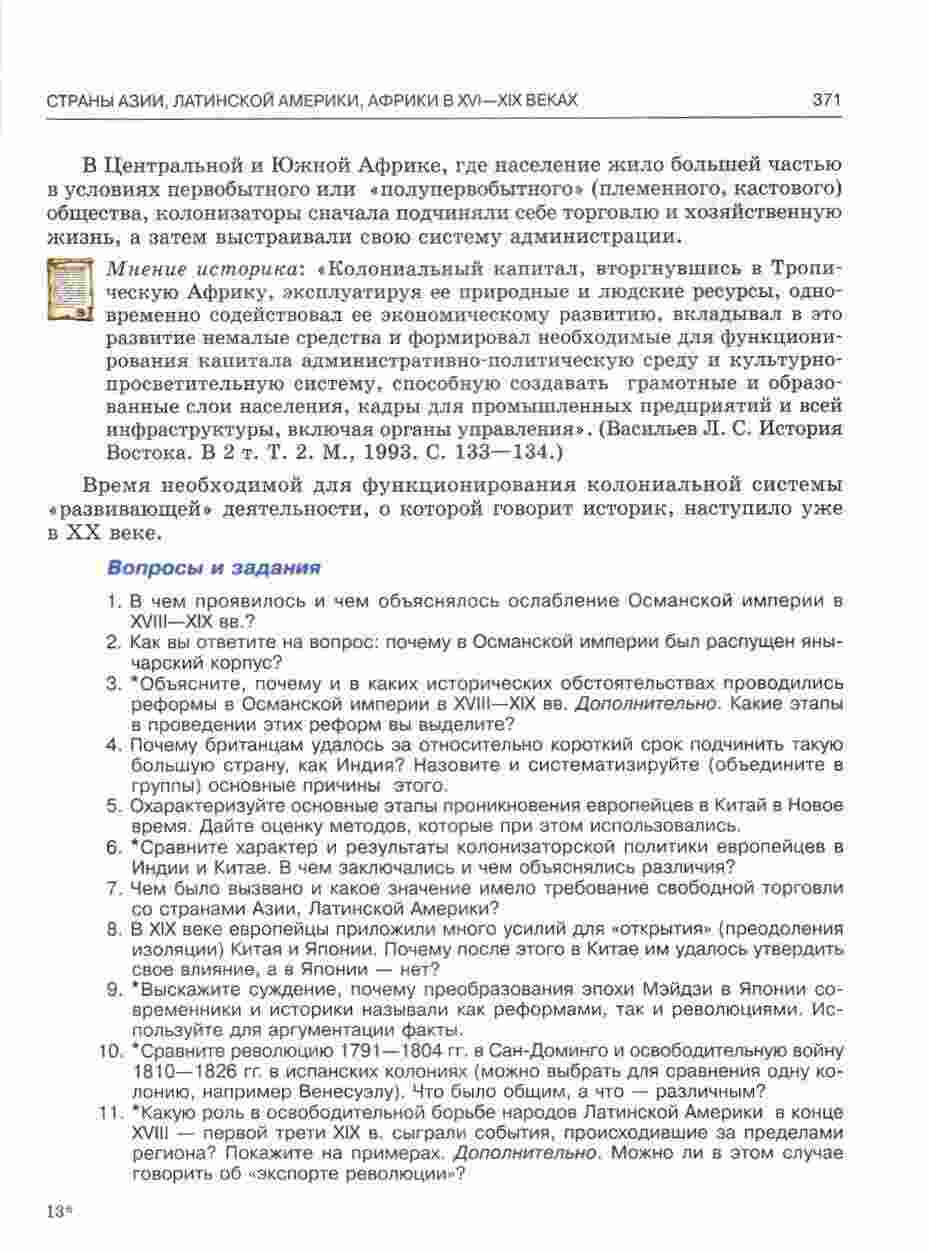 СТРАНЫ АЗИИ, ЛАТИНСКОЙ АМЕРИКИ, АФРИКИ В XVI—XIX ВЕКАХ 371

В Центральной и Южной Африке, где население жило большей частью в условиях первобытного или «полупервобытного» (племенного, кастового) общества, колонизаторы сначала подчиняли себе торговлю и хозяйственную жизнь, а затем выстраивали свою систему администрации.

Мнение историка: «Колониальный капитал, вторгнувшись в Тропическую Африку, эксплуатируя ее природные и людские ресурсы, одновременно содействовал ее экономическому развитию, вкладывал в это развитие немалые средства и формировал необходимые для функционирования капитала административно-политическую среду и культурно-просветительную систему, способную создавать грамотные и образованные слои населения, кадры для промышленных предприятий и всей инфраструктуры, включая органы управления». (Васильев Л. С. История Востока. В 2 т. Т. 2. М., 1993. С. 133—134.)

Время необходимой для функционирования колониальной системы «развивающей» деятельности, о которой говорит историк, наступило уже в XX веке.

Вопросы и задания

1. В чем проявилось и чем объяснялось ослабление Османской империи в XVIII—XIX вв.?
2. Как вы ответите на вопрос: почему в Османской империи был распущен янычарский корпус?
3. *Объясните, почему и в каких исторических обстоятельствах проводились реформы в Османской империи в XVIII—XIX вв. Дополнительно. Какие этапы в проведении этих реформ вы выделите?
4. Почему британцам удалось за относительно короткий срок подчинить такую большую страну, как Индия? Назовите и систематизируйте (объедините в группы) основные причины этого.
5. Охарактеризуйте основные этапы проникновения европейцев в Китай в Новое время. Дайте оценку методов, которые при этом использовались.
6. *Сравните характер и результаты колонизаторской политики европейцев в Индии и Китае. В чем заключались и чем объяснялись различия?
7. Чем было вызвано и какое значение имело требование свободной торговли со странами Азии, Латинской Америки?
8. В XIX веке европейцы приложили много усилий для «открытия» (преодоления изоляции) Китая и Японии. Почему после этого в Китае им удалось утвердить свое влияние, а в Японии — нет?
9. *Выскажите суждение, почему преобразования эпохи Мэйдзи в Японии современники и историки называли как реформами, так и революциями. Используйте для аргументации факты.
10. *Сравните революцию 1791—1804 гг. в Сан-Доминго и освободительную войну 1810—1826 гг. в испанских колониях (можно выбрать для сравнения одну колонию, например Венесуэлу). Что было общим, а что — различным?
11. *Какую роль в освободительной борьбе народов Латинской Америки в конце XVIII — первой трети XIX в. сыграли события, происходившие за пределами региона? Покажите на примерах. Дополнительно. Можно ли в этом случае говорить об «экспорте революции»?

13*